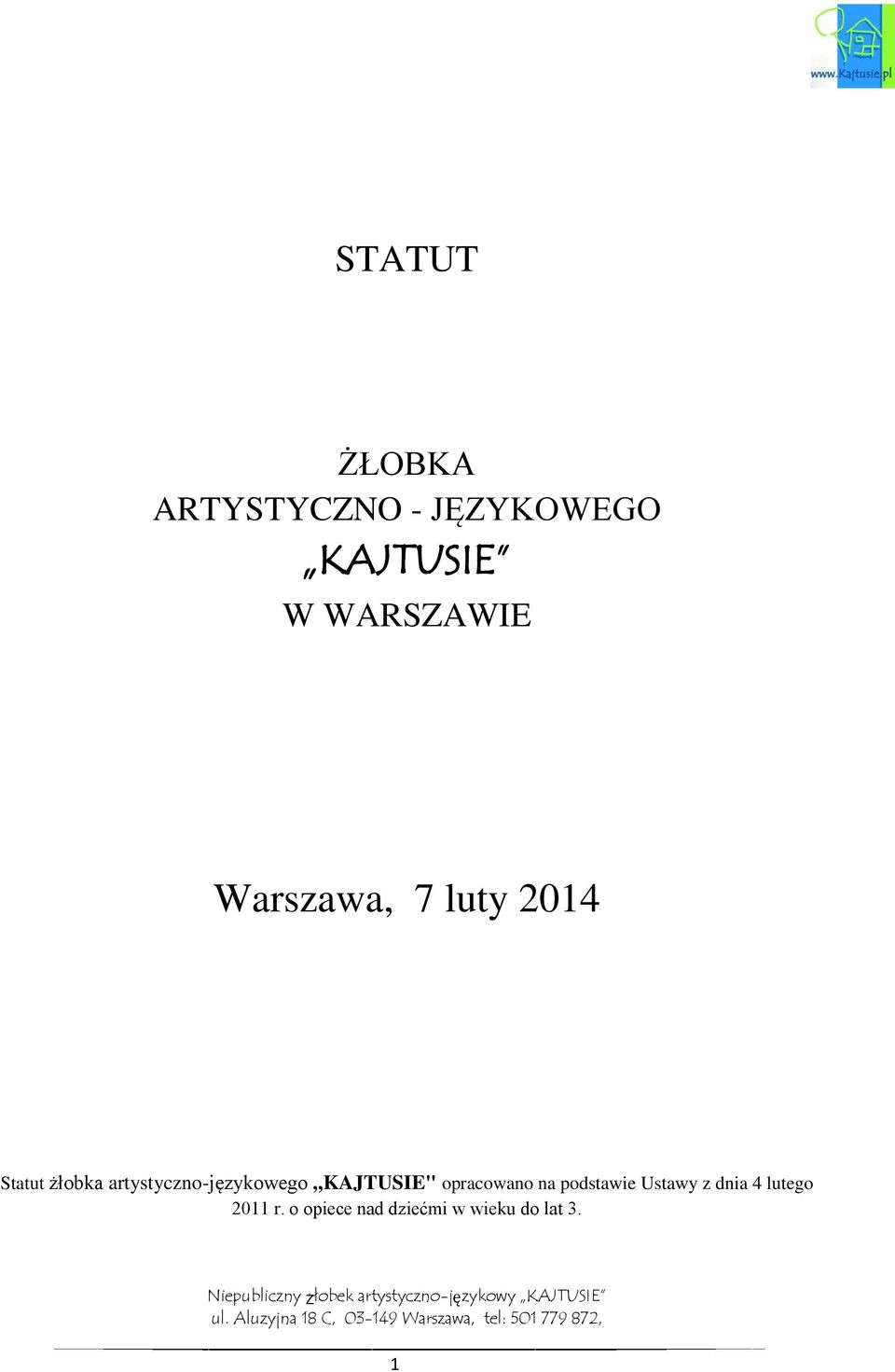 www.Kajtusie.pl

STATUT

ŻŁOBKA
ARTYSTYCZNO - JĘZYKOWEGO
„KAJTUSIE"
W WARSZAWIE

Warszawa, 7 luty 2014

Statut żłobka artystyczno-językowego „KAJTUSIE" opracowano na podstawie Ustawy z dnia 4 lutego 2011 r. o opiece nad dziećmi w wieku do lat 3.

Niepubliczny żłobek artystyczno-językowy „KAJTUSIE"
ul. Aluzyjna 18 C, 03-149 Warszawa, tel: 501 779 872,

1